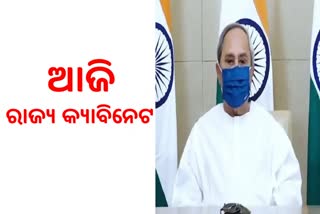 ଆଜି
ରାଜ୍ୟ କ୍ୟାବିନେଟ